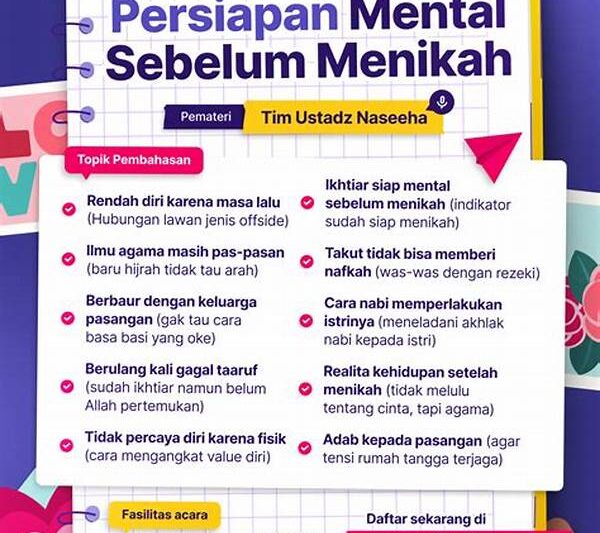 Persiapan Mental Sebelum Menikah

Pemateri Tim Ustadz Naseeha

Topik Pembahasan

Rendah diri karena masa lalu (Hubungan lawan jenis offside)

Ilmu agama masih pas-pasan (baru hijrah tidak tau arah)

Berbaur dengan keluarga pasangan (gak tau cara basa basi yang oke)

Berulang kali gagal taaruf (sudah ikhtiar namun belum Allah pertemukan)

Tidak percaya diri karena fisik (cara mengangkat value diri)

Ikhtiar siap mental sebelum menikah (indikator sudah siap menikah)

Takut tidak bisa memberi nafkah (was-was dengan rezeki)

Cara nabi memperlakukan istrinya (meneladani akhlak nabi kepada istri)

Realita kehidupan setelah menikah (tidak melulu tentang cinta, tapi agama)

Adab kepada pasangan (agar tensi rumah tangga terjaga)

Fasilitas acara

Daftar sekarang di